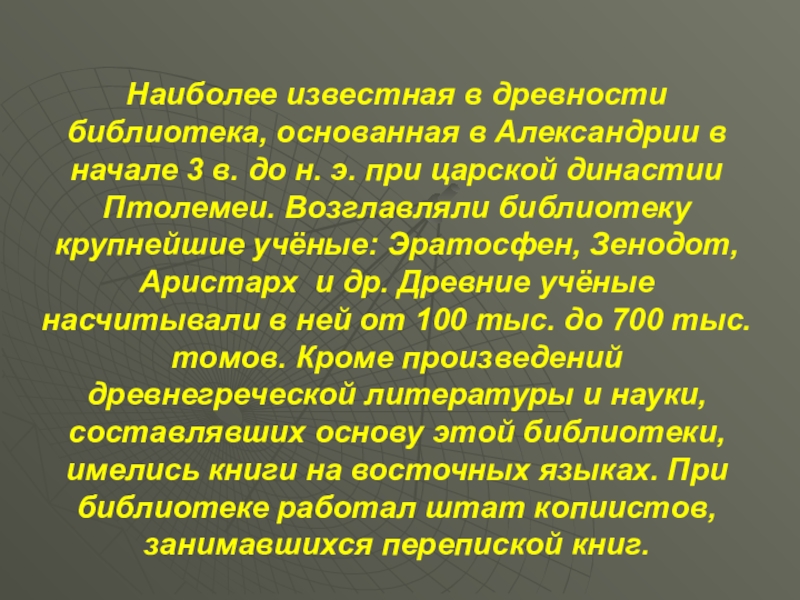 Наиболее известная в древности библиотека, основанная в Александрии в начале 3 в. до н. э. при царской династии Птолемеи. Возглавляли библиотеку крупнейшие учёные: Эратосфен, Зенодот, Аристарх  и др. Древние учёные насчитывали в ней от 100 тыс. до 700 тыс. томов. Кроме произведений древнегреческой литературы и науки, составлявших основу этой библиотеки, имелись книги на восточных языках. При библиотеке работал штат копиистов, занимавшихся перепиской книг.